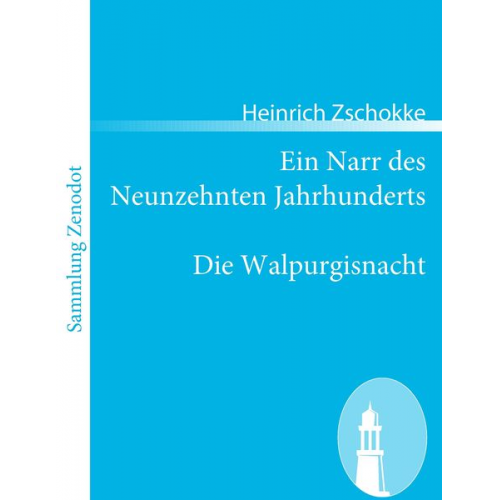 Sammlung Zenodot

Heinrich Zschokke

Ein Narr des Neunzehnten Jahrhunderts

Die Walpurgisnacht